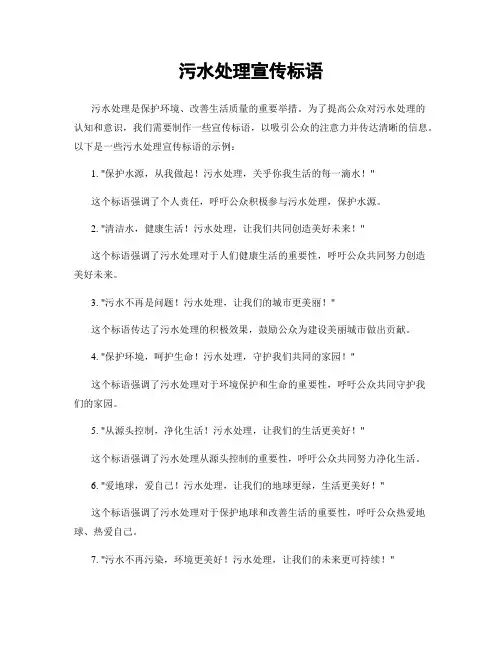 污水处理宣传标语

污水处理是保护环境、改善生活质量的重要举措。为了提高公众对污水处理的认知和意识，我们需要制作一些宣传标语，以吸引公众的注意力并传达清晰的信息。以下是一些污水处理宣传标语的示例：

1. "保护水源，从我做起！污水处理，关乎你我生活的每一滴水！"

这个标语强调了个人责任，呼吁公众积极参与污水处理，保护水源。

2. "清洁水，健康生活！污水处理，让我们共同创造美好未来！"

这个标语强调了污水处理对于人们健康生活的重要性，呼吁公众共同努力创造美好未来。

3. "污水不再是问题！污水处理，让我们的城市更美丽！"

这个标语传达了污水处理的积极效果，鼓励公众为建设美丽城市做出贡献。

4. "保护环境，呵护生命！污水处理，守护我们共同的家园！"

这个标语强调了污水处理对于环境保护和生命的重要性，呼吁公众共同守护我们的家园。

5. "从源头控制，净化生活！污水处理，让我们的生活更美好！"

这个标语强调了污水处理从源头控制的重要性，呼吁公众共同努力净化生活。

6. "爱地球，爱自己！污水处理，让我们的地球更绿，生活更美好！"

这个标语强调了污水处理对于保护地球和改善生活的重要性，呼吁公众热爱地球、热爱自己。

7. "污水不再污染，环境更美好！污水处理，让我们的未来更可持续！"